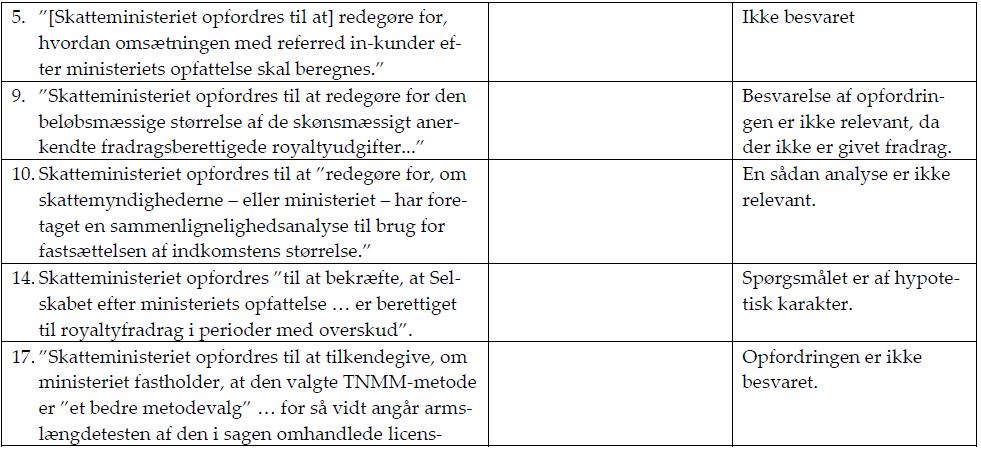 | 5. "[Skatteministeriet opfordres til at] redegøre for, hvordan omsætningen med referred in-kunder efter ministeriets opfattelse skal beregnes." | | Ikke besvaret |
|---|---|---|
| 9. "Skatteministeriet opfordres til at redegøre for den beløbsmæssige størrelse af de skønsmæssigt anerkendte fradragsberettigede royaltyudgifter..." | | Besvarelse af opfordringen er ikke relevant, da der ikke er givet fradrag. |
| 10. Skatteministeriet opfordres til at "redegøre for, om skattemyndighederne – eller ministeriet – har foretaget en sammenlignelighedsanalyse til brug for fastsættelsen af indkomstens størrelse." | | En sådan analyse er ikke relevant. |
| 14. Skatteministeriet opfordres "til at bekræfte, at Selskabet efter ministeriets opfattelse … er berettiget til royaltyfradrag i perioder med overskud". | | Spørgsmålet er af hypotetisk karakter. |
| 17. "Skatteministeriet opfordres til at tilkendegive, om ministeriet fastholder, at den valgte TNMM-metode er "et bedre metodevalg" … for så vidt angår armslængdetesten af den i sagen omhandlede licens- | | Opfordringen er ikke besvaret. |